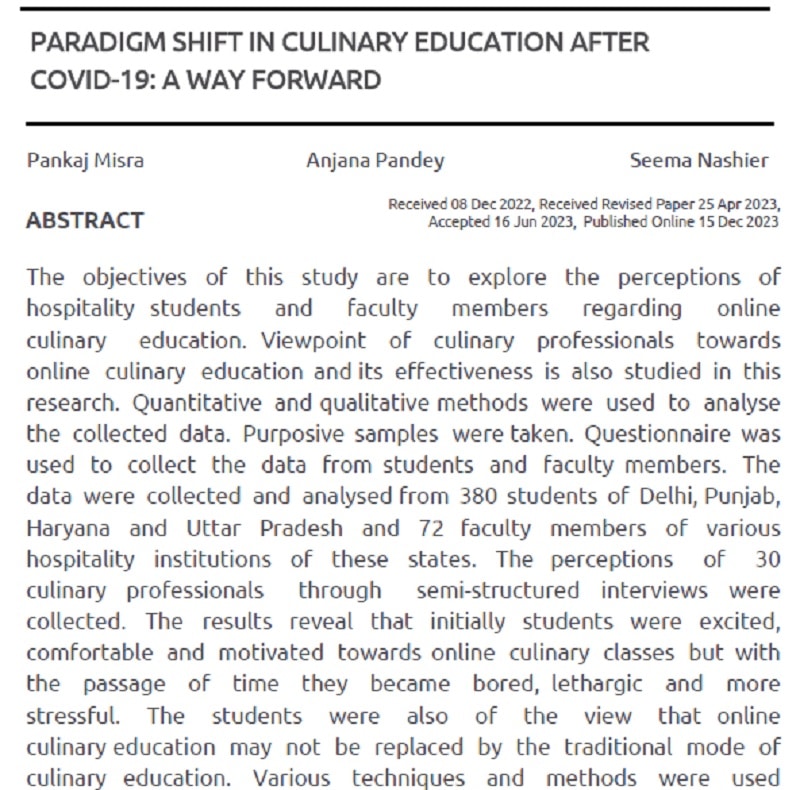 PARADIGM SHIFT IN CULINARY EDUCATION AFTER COVID-19: A WAY FORWARD

Pankaj Misra

Anjana Pandey

Seema Nashier

ABSTRACT

Received 08 Dec 2022, Received Revised Paper 25 Apr 2023, Accepted 16 Jun 2023, Published Online 15 Dec 2023

The objectives of this study are to explore the perceptions of hospitality students and faculty members regarding online culinary education. Viewpoint of culinary professionals towards online culinary education and its effectiveness is also studied in this research. Quantitative and qualitative methods were used to analyse the collected data. Purposive samples were taken. Questionnaire was used to collect the data from students and faculty members. The data were collected and analysed from 380 students of Delhi, Punjab, Haryana and Uttar Pradesh and 72 faculty members of various hospitality institutions of these states. The perceptions of 30 culinary professionals through semi-structured interviews were collected. The results reveal that initially students were excited, comfortable and motivated towards online culinary classes but with the passage of time they became bored, lethargic and more stressful. The students were also of the view that online culinary education may not be replaced by the traditional mode of culinary education. Various techniques and methods were used